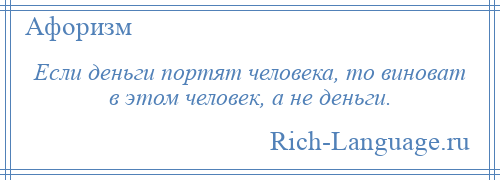 Афоризм

Если деньги портят человека, то виноват в этом человек, а не деньги.

Rich-Language.ru